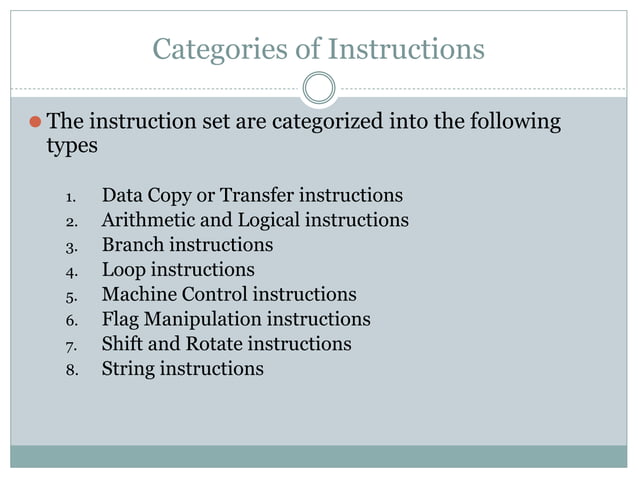 Categories of Instructions

The instruction set are categorized into the following types

1. Data Copy or Transfer instructions
2. Arithmetic and Logical instructions
3. Branch instructions
4. Loop instructions
5. Machine Control instructions
6. Flag Manipulation instructions
7. Shift and Rotate instructions
8. String instructions